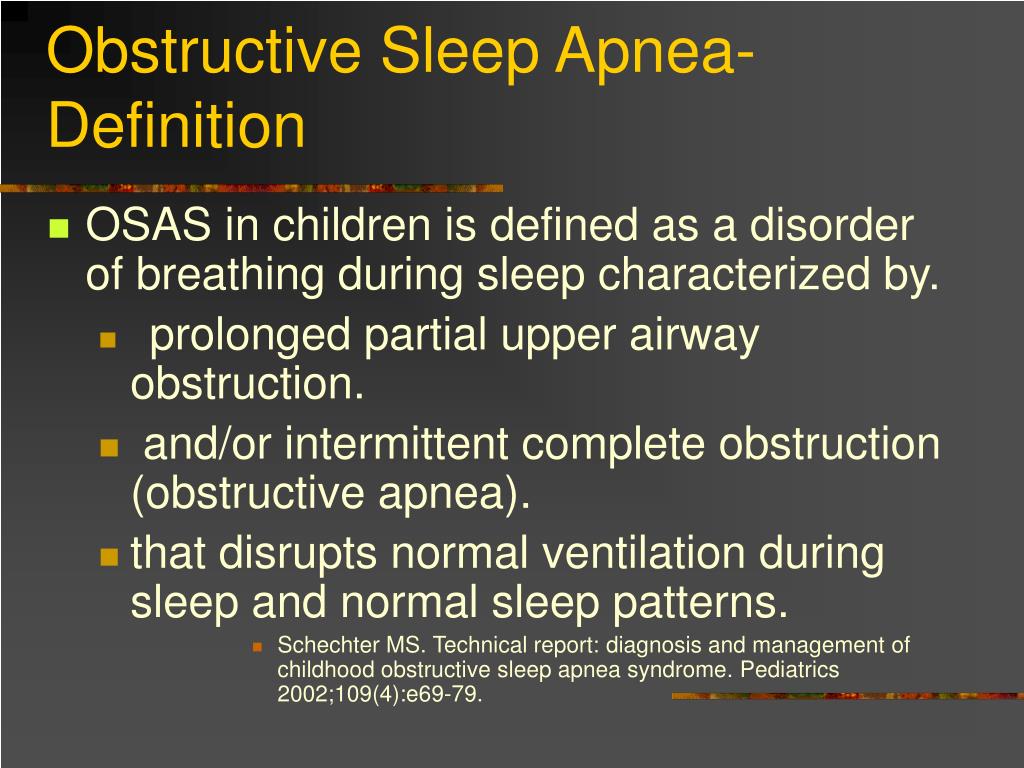 Obstructive Sleep Apnea-Definition

OSAS in children is defined as a disorder of breathing during sleep characterized by.

prolonged partial upper airway obstruction.

and/or intermittent complete obstruction (obstructive apnea).

that disrupts normal ventilation during sleep and normal sleep patterns.

Schechter MS. Technical report: diagnosis and management of childhood obstructive sleep apnea syndrome. Pediatrics 2002;109(4):e69-79.